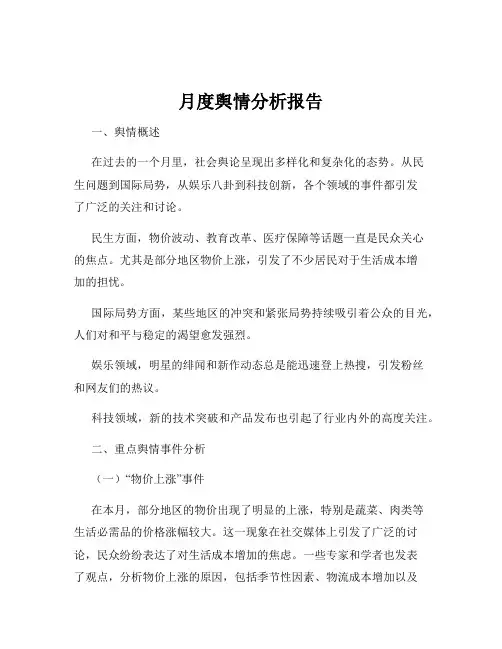 月度舆情分析报告

一、舆情概述

在过去的一个月里，社会舆论呈现出多样化和复杂化的态势。从民生问题到国际局势，从娱乐八卦到科技创新，各个领域的事件都引发了广泛的关注和讨论。

民生方面，物价波动、教育改革、医疗保障等话题一直是民众关心的焦点。尤其是部分地区物价上涨，引发了不少居民对于生活成本增加的担忧。

国际局势方面，某些地区的冲突和紧张局势持续吸引着公众的目光，人们对和平与稳定的渴望愈发强烈。

娱乐领域，明星的绯闻和新作动态总是能迅速登上热搜，引发粉丝和网友们的热议。

科技领域，新的技术突破和产品发布也引起了行业内外的高度关注。

二、重点舆情事件分析

（一）“物价上涨”事件

在本月，部分地区的物价出现了明显的上涨，特别是蔬菜、肉类等生活必需品的价格涨幅较大。这一现象在社交媒体上引发了广泛的讨论，民众纷纷表达了对生活成本增加的焦虑。一些专家和学者也发表了观点，分析物价上涨的原因，包括季节性因素、物流成本增加以及